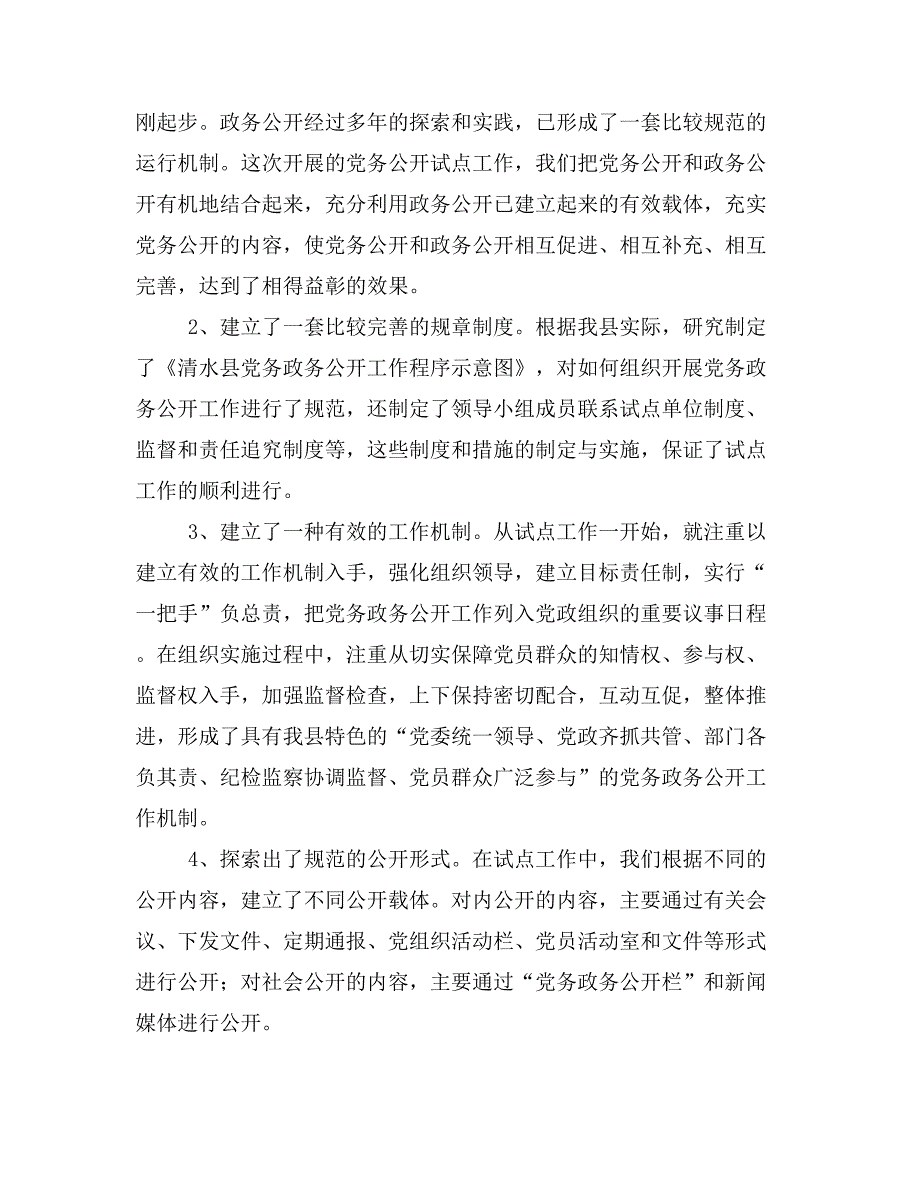 刚起步。政务公开经过多年的探索和实践，已形成了一套比较规范的运行机制。这次开展的党务公开试点工作，我们把党务公开和政务公开有机地结合起来，充分利用政务公开已建立起来的有效载体，充实党务公开的内容，使党务公开和政务公开相互促进、相互补充、相互完善，达到了相得益彰的效果。

2、建立了一套比较完善的规章制度。根据我县实际，研究制定了《清水县党务政务公开工作程序示意图》，对如何组织开展党务政务公开工作进行了规范，还制定了领导小组成员联系试点单位制度、监督和责任追究制度等，这些制度和措施的制定与实施，保证了试点工作的顺利进行。

3、建立了一种有效的工作机制。从试点工作一开始，就注重以建立有效的工作机制入手，强化组织领导，建立目标责任制，实行“一把手”负总责，把党务政务公开工作列入党政组织的重要议事日程。在组织实施过程中，注重从切实保障党员群众的知情权、参与权、监督权入手，加强监督检查，上下保持密切配合，互动互促，整体推进，形成了具有我县特色的“党委统一领导、党政齐抓共管、部门各负其责、纪检监察协调监督、党员群众广泛参与”的党务政务公开工作机制。

4、探索出了规范的公开形式。在试点工作中，我们根据不同的公开内容，建立了不同公开载体。对内公开的内容，主要通过有关会议、下发文件、定期通报、党组织活动栏、党员活动室和文件等形式进行公开；对社会公开的内容，主要通过“党务政务公开栏”和新闻媒体进行公开。